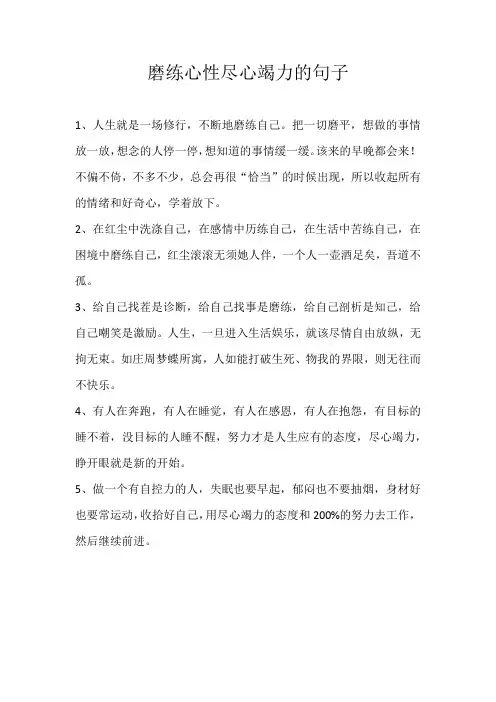 磨练心性尽心竭力的句子

1、人生就是一场修行，不断地磨练自己。把一切磨平，想做的事情放一放，想念的人停一停，想知道的事情缓一缓。该来的早晚都会来！不偏不倚，不多不少，总会再很“恰当”的时候出现，所以收起所有的情绪和好奇心，学着放下。

2、在红尘中洗涤自己，在感情中历练自己，在生活中苦练自己，在困境中磨练自己，红尘滚滚无须她人伴，一个人一壶酒足矣，吾道不孤。

3、给自己找茬是诊断，给自己找事是磨练，给自己剖析是知己，给自己嘲笑是激励。人生，一旦进入生活娱乐，就该尽情自由放纵，无拘无束。如庄周梦蝶所寓，人如能打破生死、物我的界限，则无往而不快乐。

4、有人在奔跑，有人在睡觉，有人在感恩，有人在抱怨，有目标的睡不着，没目标的人睡不醒，努力才是人生应有的态度，尽心竭力，睁开眼就是新的开始。

5、做一个有自控力的人，失眠也要早起，郁闷也不要抽烟，身材好也要常运动，收拾好自己，用尽心竭力的态度和 200%的努力去工作，然后继续前进。